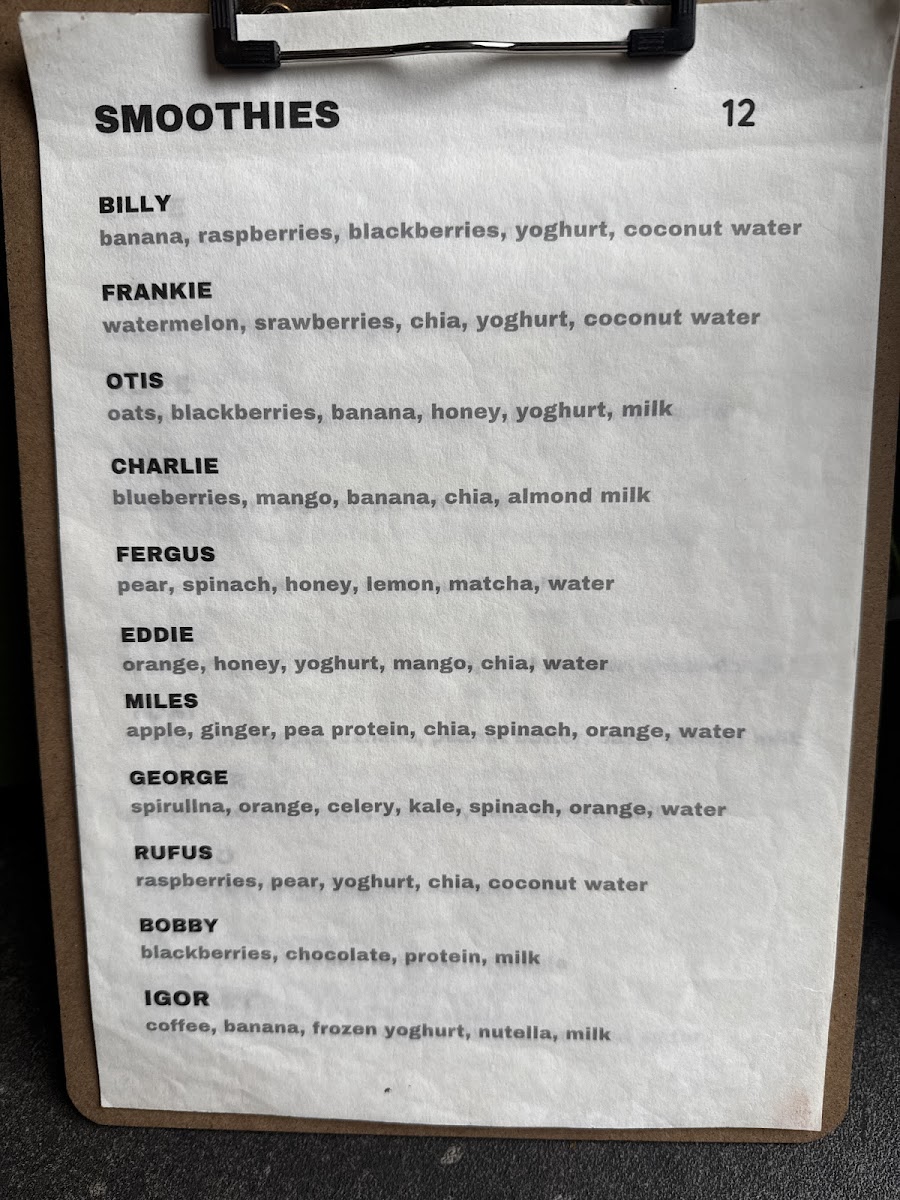 SMOOTHIES 12

BILLY
banana, raspberries, blackberries, yoghurt, coconut water

FRANKIE
watermelon, srawberries, chia, yoghurt, coconut water

OTIS
oats, blackberries, banana, honey, yoghurt, milk

CHARLIE
blueberries, mango, banana, chia, almond milk

FERGUS
pear, spinach, honey, lemon, matcha, water

EDDIE
orange, honey, yoghurt, mango, chia, water

MILES
apple, ginger, pea protein, chia, spinach, orange, water

GEORGE
spirulina, orange, celery, kale, spinach, orange, water

RUFUS
raspberries, pear, yoghurt, chia, coconut water

BOBBY
blackberries, chocolate, protein, milk

IGOR
coffee, banana, frozen yoghurt, nutella, milk